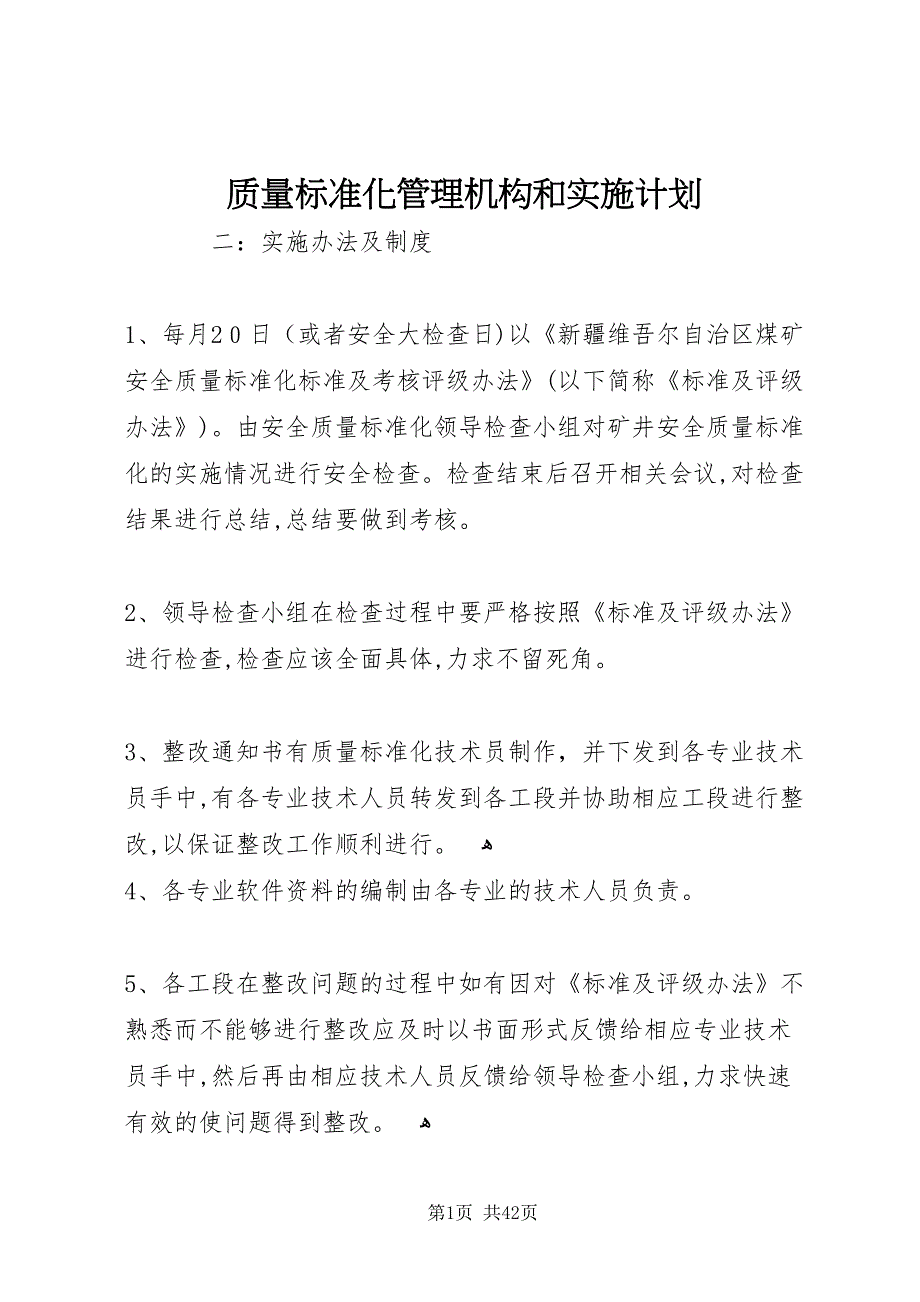 质量标准化管理机构和实施计划

二：实施办法及制度

1、每月20日（或者安全大检查日)以《新疆维吾尔自治区煤矿安全质量标准化标准及考核评级办法》(以下简称《标准及评级办法》)。由安全质量标准化领导检查小组对矿井安全质量标准化的实施情况进行安全检查。检查结束后召开相关会议,对检查结果进行总结,总结要做到考核。

2、领导检查小组在检查过程中要严格按照《标准及评级办法》进行检查,检查应该全面具体,力求不留死角。

3、整改通知书有质量标准化技术员制作，并下发到各专业技术员手中,有各专业技术人员转发到各工段并协助相应工段进行整改,以保证整改工作顺利进行。
4、各专业软件资料的编制由各专业的技术人员负责。

5、各工段在整改问题的过程中如有因对《标准及评级办法》不熟悉而不能够进行整改应及时以书面形式反馈给相应专业技术员手中,然后再由相应技术人员反馈给领导检查小组,力求快速有效的使问题得到整改。

第1页 共42页